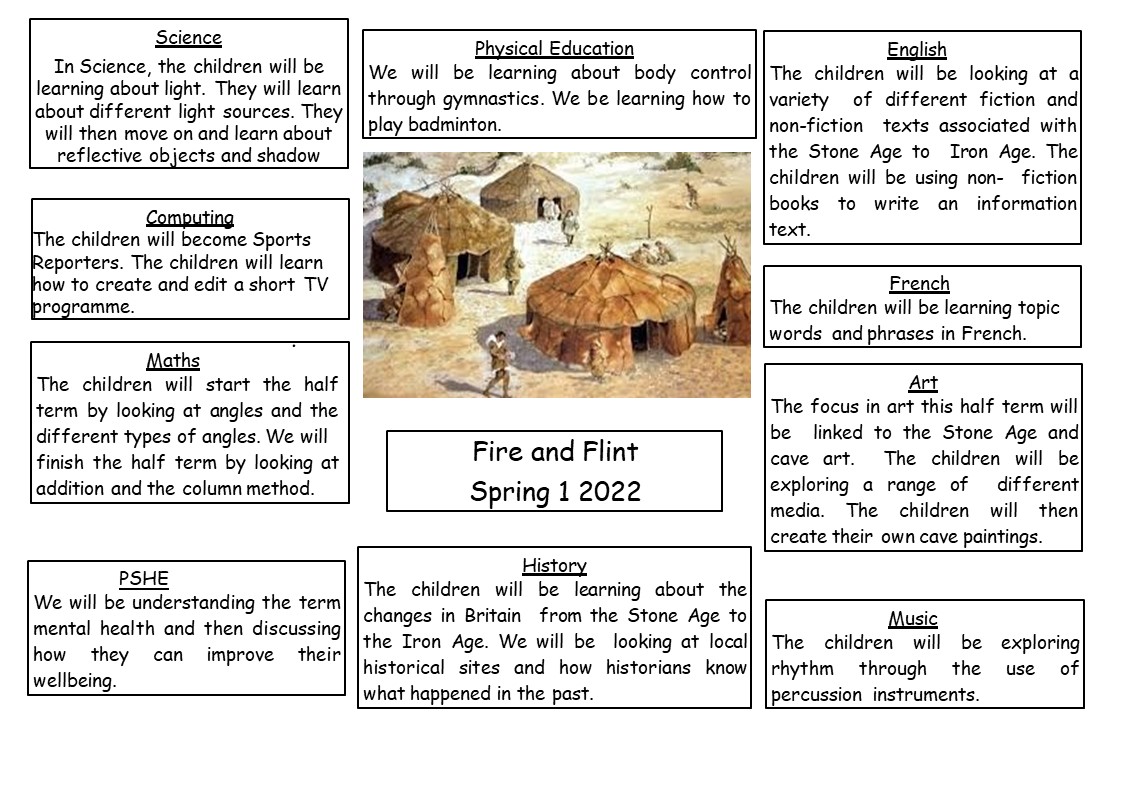 Science
In Science, the children will be learning about light. They will learn about different light sources. They will then move on and learn about reflective objects and shadow

Computing
The children will become Sports Reporters. The children will learn how to create and edit a short TV programme.

Maths
The children will start the half term by looking at angles and the different types of angles. We will finish the half term by looking at addition and the column method.

PSHE
We will be understanding the term mental health and then discussing how they can improve their wellbeing.

Physical Education
We will be learning about body control through gymnastics. We be learning how to play badminton.

Fire and Flint
Spring 1 2022

History
The children will be learning about the changes in Britain from the Stone Age to the Iron Age. We will be looking at local historical sites and how historians know what happened in the past.

English
The children will be looking at a variety of different fiction and non-fiction texts associated with the Stone Age to Iron Age. The children will be using non- fiction books to write an information text.

French
The children will be learning topic words and phrases in French.

Art
The focus in art this half term will be linked to the Stone Age and cave art. The children will be exploring a range of different media. The children will then create their own cave paintings.

Music
The children will be exploring rhythm through the use of percussion instruments.